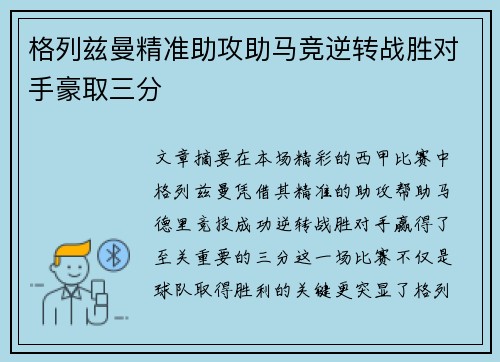 格列兹曼精准助攻助马竞逆转战胜对手豪取三分

文章摘要在本场精彩的西甲比赛中格列兹曼凭借其精准的助攻帮助马德里竞技成功逆转战胜对手赢得了至关重要的三分这一场比赛不仅是球队取得胜利的关键更突显了格列